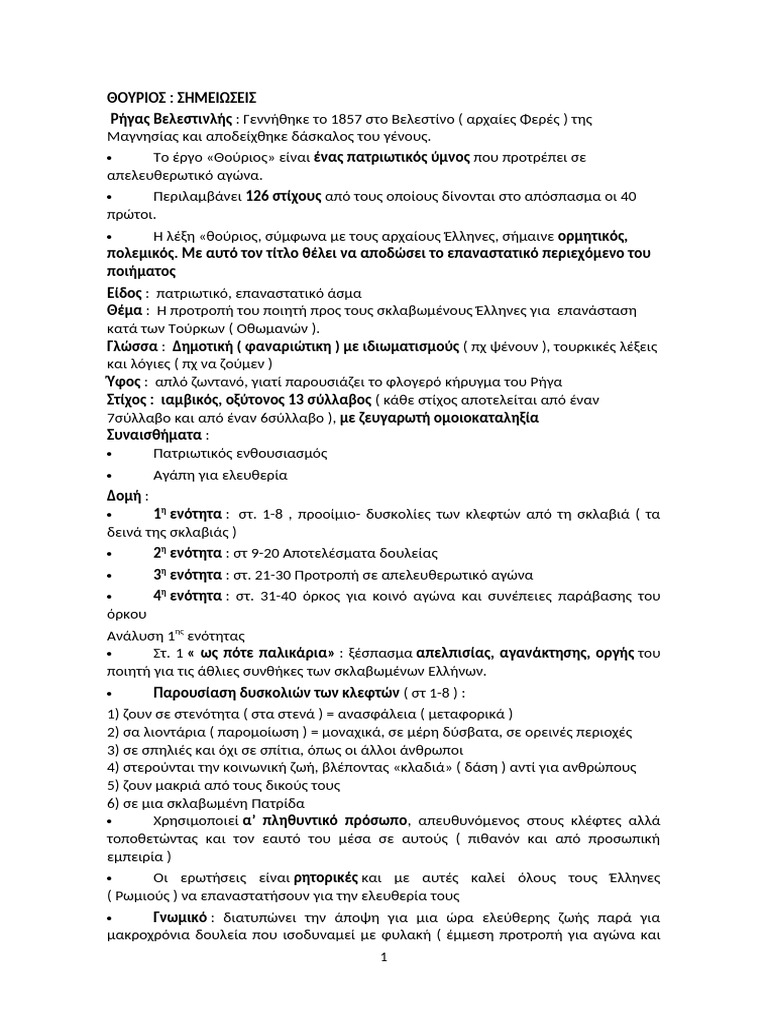 ΘΟΥΡΙΟΣ : ΣΗΜΕΙΩΣΕΙΣ

Ρήγας Βελεστινλής : Γεννήθηκε το 1857 στο Βελεστίνο ( αρχαίες Φερές ) της Μαγνησίας και αποδείχθηκε δάσκαλος του γένους.

• Το έργο «Θούριος» είναι ένας πατριωτικός ύμνος που προτρέπει σε απελευθερωτικό αγώνα.

• Περιλαμβάνει 126 στίχους από τους οποίους δίνονται στο απόσπασμα οι 40 πρώτοι.

• Η λέξη «θούριος, σύμφωνα με τους αρχαίους Έλληνες, σήμαινε ορμητικός, πολεμικός. Με αυτό τον τίτλο θέλει να αποδώσει το επαναστατικό περιεχόμενο του ποιήματος

Είδος : πατριωτικό, επαναστατικό άσμα
Θέμα : Η προτροπή του ποιητή προς τους σκλαβωμένους Έλληνες για επανάσταση κατά των Τούρκων ( Οθωμανών ).
Γλώσσα : Δημοτική ( φαναριώτικη ) με ιδιωματισμούς ( πχ ψένουν ), τουρκικές λέξεις και λόγιες ( πχ να ζούμεν )
Ύφος : απλό ζωντανό, γιατί παρουσιάζει το φλογερό κήρυγμα του Ρήγα
Στίχος : ιαμβικός, οξύτονος 13 σύλλαβος ( κάθε στίχος αποτελείται από έναν 7σύλλαβο και από έναν 6σύλλαβο ), με ζευγαρωτή ομοιοκαταληξία
Συναισθήματα :
• Πατριωτικός ενθουσιασμός
• Αγάπη για ελευθερία
Δομή :
• 1η ενότητα : στ. 1-8 , προοίμιο- δυσκολίες των κλεφτών από τη σκλαβιά ( τα δεινά της σκλαβιάς )
• 2η ενότητα : στ 9-20 Αποτελέσματα δουλείας
• 3η ενότητα : στ. 21-30 Προτροπή σε απελευθερωτικό αγώνα
• 4η ενότητα : στ. 31-40 όρκος για κοινό αγώνα και συνέπειες παράβασης του όρκου
Ανάλυση 1ης ενότητας
• Στ. 1 « ως πότε παλικάρια» : ξέσπασμα απελπισίας, αγανάκτησης, οργής του ποιητή για τις άθλιες συνθήκες των σκλαβωμένων Ελλήνων.
• Παρουσίαση δυσκολιών των κλεφτών ( στ 1-8 ) :
1) ζουν σε στενότητα ( στα στενά ) = ανασφάλεια ( μεταφορικά )
2) σα λιοντάρια ( παρομοίωση ) = μοναχικά, σε μέρη δύσβατα, σε ορεινές περιοχές
3) σε σπηλιές και όχι σε σπίτια, όπως οι άλλοι άνθρωποι
4) στερούνται την κοινωνική ζωή, βλέποντας «κλαδιά» ( δάση ) αντί για ανθρώπους
5) ζουν μακριά από τους δικούς τους
6) σε μια σκλαβωμένη Πατρίδα
• Χρησιμοποιεί α' πληθυντικό πρόσωπο, απευθυνόμενος στους κλέφτες αλλά τοποθετώντας και τον εαυτό του μέσα σε αυτούς ( πιθανόν και από προσωπική εμπειρία )
• Οι ερωτήσεις είναι ρητορικές και με αυτές καλεί όλους τους Έλληνες ( Ρωμιούς ) να επαναστατήσουν για την ελευθερία τους
• Γνωμικό : διατυπώνει την άποψη για μια ώρα ελεύθερης ζωής παρά για μακροχρόνια δουλεία που ισοδυναμεί με φυλακή ( έμμεση προτροπή για αγώνα και

1